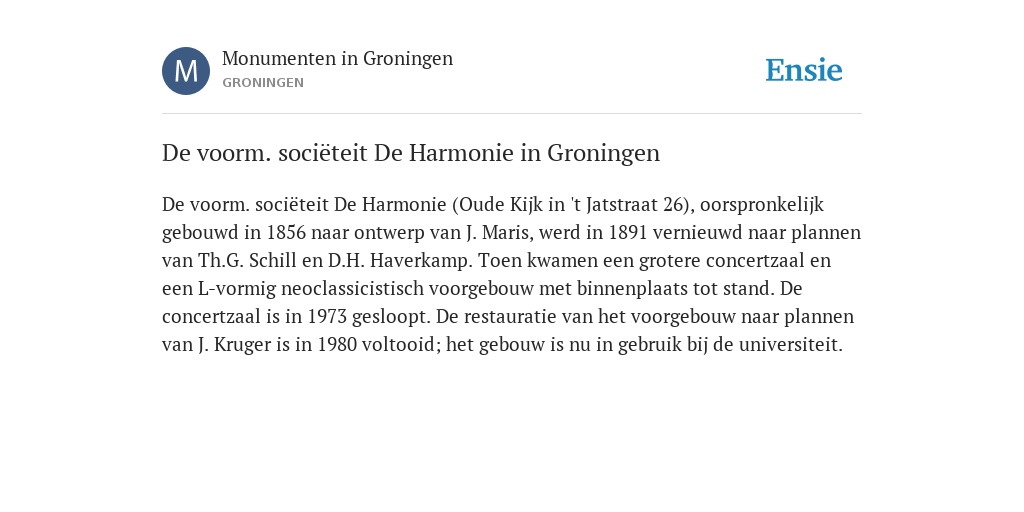 M

Monumenten in Groningen
GRONINGEN

Ensie

De voorm. sociëteit De Harmonie in Groningen

De voorm. sociëteit De Harmonie (Oude Kijk in 't Jatstraat 26), oorspronkelijk gebouwd in 1856 naar ontwerp van J. Maris, werd in 1891 vernieuwd naar plannen van Th.G. Schill en D.H. Haverkamp. Toen kwamen een grotere concertzaal en een L-vormig neoclassicistisch voorgebouw met binnenplaats tot stand. De concertzaal is in 1973 gesloopt. De restauratie van het voorgebouw naar plannen van J. Kruger is in 1980 voltooid; het gebouw is nu in gebruik bij de universiteit.